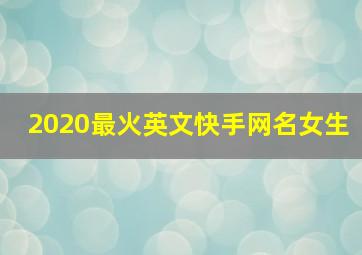 2020最火英文快手网名女生